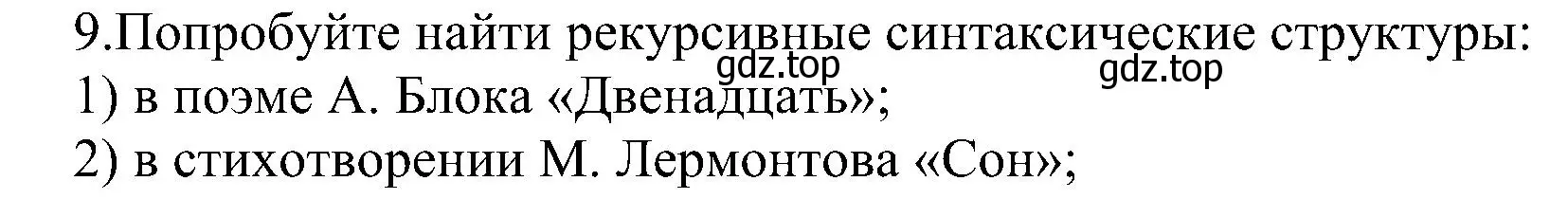 9.Попробуйте найти рекурсивные синтаксические структуры:

gdz.top gdz.top

1) в поэме А. Блока «Двенадцать»;

2) в стихотворении М. Лермонтова «Сон»;